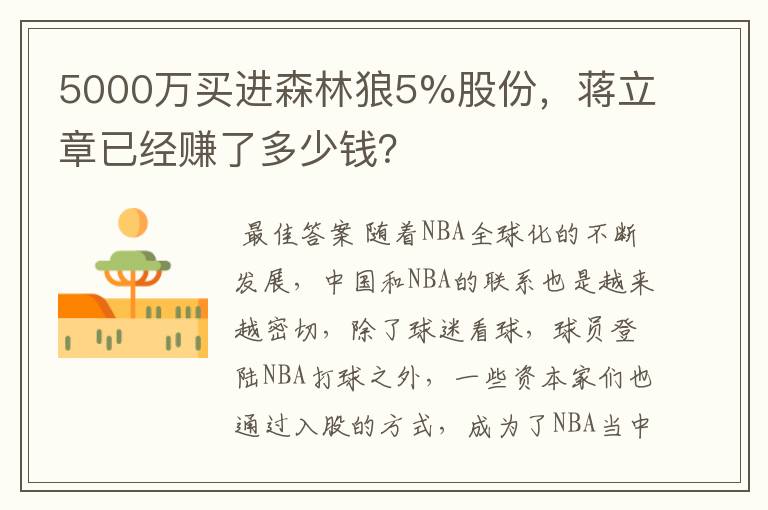 5000万买进森林狼5%股份，蒋立章已经赚了多少钱?

最佳答案 随着NBA全球化的不断发展，中国和NBA的联系也是越来越密切，除了球迷看球，球员登陆NBA打球之外，一些资本家们也通过入股的方式，成为了NBA当中